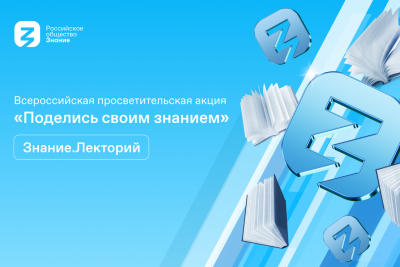 Российское общество Знание

Всероссийская просветительская акция
«Поделись своим знанием»

Знание.Лекторий